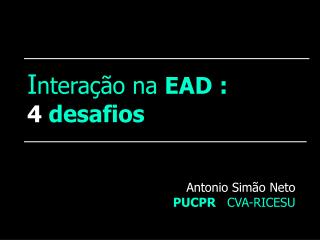 Interação na EAD :
4 desafios

Antonio Simão Neto
PUCPR CVA-RICESU